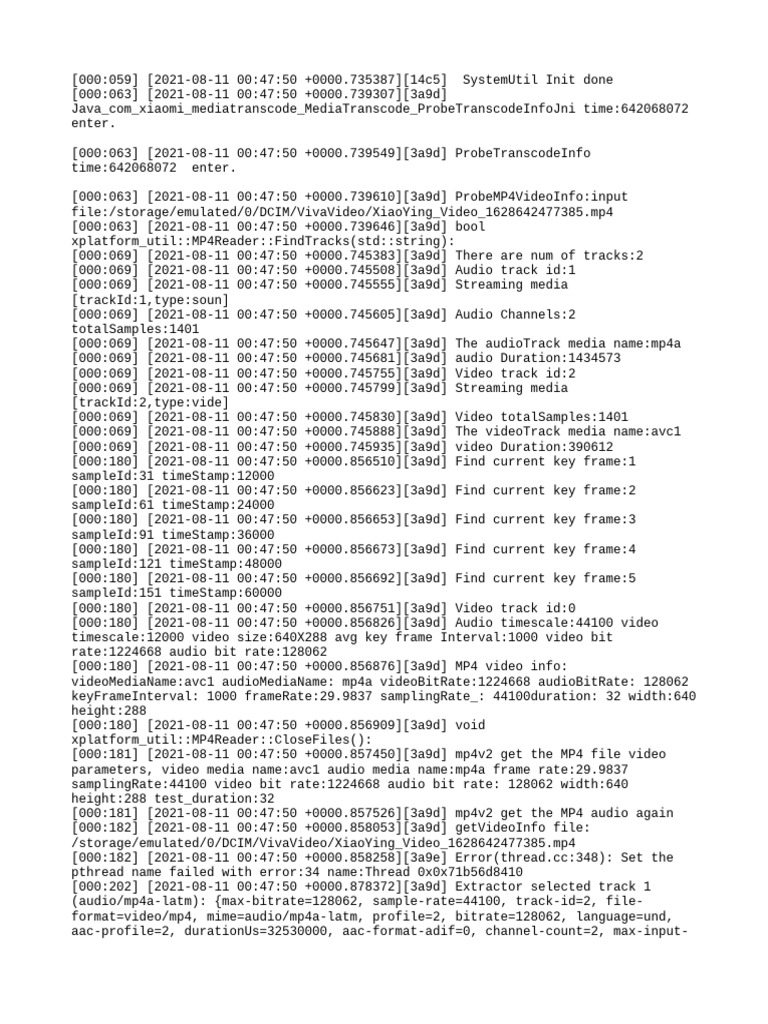 [000:059] [2021-08-11 00:47:50 +0000.735387][14c5]  SystemUtil Init done
[000:063] [2021-08-11 00:47:50 +0000.739307][3a9d] Java_com_xiaomi_mediatranscode_MediaTranscode_ProbeTranscodeInfoJni time:642068072 enter.

[000:063] [2021-08-11 00:47:50 +0000.739549][3a9d] ProbeTranscodeInfo time:642068072  enter.

[000:063] [2021-08-11 00:47:50 +0000.739610][3a9d] ProbeMP4VideoInfo:input file:/storage/emulated/0/DCIM/VivaVideo/XiaoYing_Video_1628642477385.mp4
[000:063] [2021-08-11 00:47:50 +0000.739646][3a9d] bool xplatform_util::MP4Reader::FindTracks(std::string):
[000:069] [2021-08-11 00:47:50 +0000.745383][3a9d] There are num of tracks:2
[000:069] [2021-08-11 00:47:50 +0000.745508][3a9d] Audio track id:1
[000:069] [2021-08-11 00:47:50 +0000.745555][3a9d] Streaming media [trackId:1,type:soun]
[000:069] [2021-08-11 00:47:50 +0000.745605][3a9d] Audio Channels:2 totalSamples:1401
[000:069] [2021-08-11 00:47:50 +0000.745647][3a9d] The audioTrack media name:mp4a
[000:069] [2021-08-11 00:47:50 +0000.745681][3a9d] audio Duration:1434573
[000:069] [2021-08-11 00:47:50 +0000.745755][3a9d] Video track id:2
[000:069] [2021-08-11 00:47:50 +0000.745799][3a9d] Streaming media [trackId:2,type:vide]
[000:069] [2021-08-11 00:47:50 +0000.745830][3a9d] Video totalSamples:1401
[000:069] [2021-08-11 00:47:50 +0000.745888][3a9d] The videoTrack media name:avc1
[000:069] [2021-08-11 00:47:50 +0000.745935][3a9d] video Duration:390612
[000:180] [2021-08-11 00:47:50 +0000.856510][3a9d] Find current key frame:1 sampleId:31 timeStamp:12000
[000:180] [2021-08-11 00:47:50 +0000.856623][3a9d] Find current key frame:2 sampleId:61 timeStamp:24000
[000:180] [2021-08-11 00:47:50 +0000.856653][3a9d] Find current key frame:3 sampleId:91 timeStamp:36000
[000:180] [2021-08-11 00:47:50 +0000.856673][3a9d] Find current key frame:4 sampleId:121 timeStamp:48000
[000:180] [2021-08-11 00:47:50 +0000.856692][3a9d] Find current key frame:5 sampleId:151 timeStamp:60000
[000:180] [2021-08-11 00:47:50 +0000.856751][3a9d] Video track id:0
[000:180] [2021-08-11 00:47:50 +0000.856826][3a9d] Audio timescale:44100 video timescale:12000 video size:640X288 avg key frame Interval:1000 video bit rate:1224668 audio bit rate:128062
[000:180] [2021-08-11 00:47:50 +0000.856876][3a9d] MP4 video info: videoMediaName:avc1 audioMediaName: mp4a videoBitRate:1224668 audioBitRate: 128062 keyFrameInterval: 1000 frameRate:29.9837 samplingRate_: 44100duration: 32 width:640 height:288
[000:180] [2021-08-11 00:47:50 +0000.856909][3a9d] void xplatform_util::MP4Reader::CloseFiles():
[000:181] [2021-08-11 00:47:50 +0000.857450][3a9d] mp4v2 get the MP4 file video parameters, video media name:avc1 audio media name:mp4a frame rate:29.9837 samplingRate:44100 video bit rate:1224668 audio bit rate: 128062 width:640 height:288 test_duration:32
[000:181] [2021-08-11 00:47:50 +0000.857526][3a9d] mp4v2 get the MP4 audio again
[000:182] [2021-08-11 00:47:50 +0000.858053][3a9d] getVideoInfo file: /storage/emulated/0/DCIM/VivaVideo/XiaoYing_Video_1628642477385.mp4
[000:182] [2021-08-11 00:47:50 +0000.858258][3a9e] Error(thread.cc:348): Set the pthread name failed with error:34 name:Thread 0x0x71b56d8410
[000:202] [2021-08-11 00:47:50 +0000.878372][3a9d] Extractor selected track 1 (audio/mp4a-latm): {max-bitrate=128062, sample-rate=44100, track-id=2, file-format=video/mp4, mime=audio/mp4a-latm, profile=2, bitrate=128062, language=und, aac-profile=2, durationUs=32530000, aac-format-adif=0, channel-count=2, max-input-